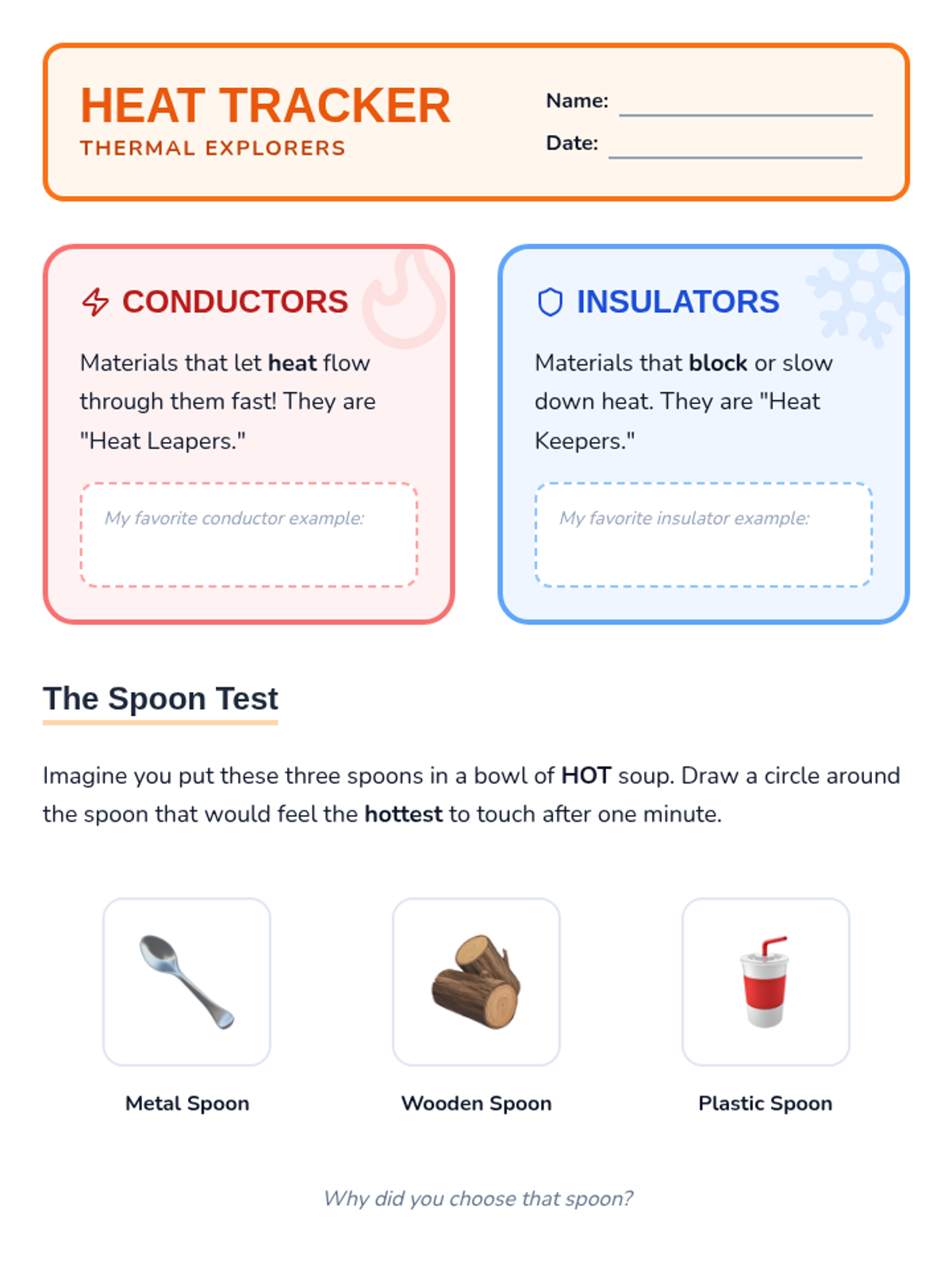 HEAT TRACKER
THERMAL EXPLORERS

Name: ____
Date: ____

CONDUCTORS

Materials that let heat flow through them fast! They are "Heat Leapers."

My favorite conductor example:

INSULATORS

Materials that block or slow down heat. They are "Heat Keepers."

My favorite insulator example:

The Spoon Test

Imagine you put these three spoons in a bowl of HOT soup. Draw a circle around the spoon that would feel the hottest to touch after one minute.

Metal Spoon

Wooden Spoon

Plastic Spoon

Why did you choose that spoon?